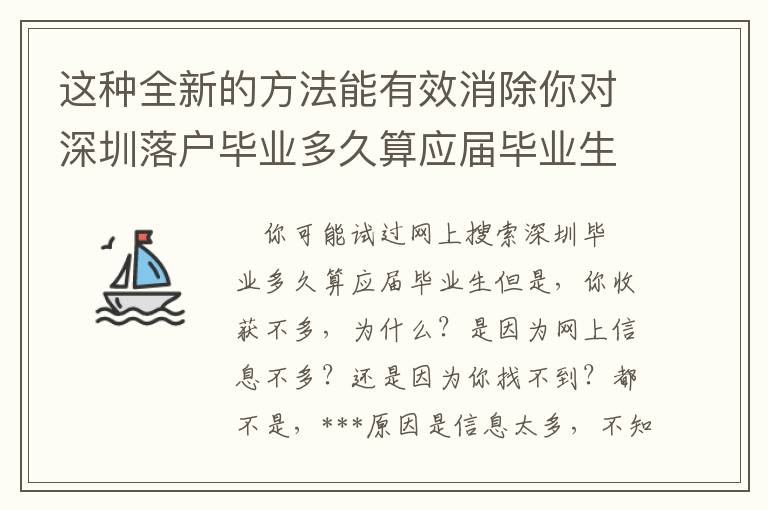 这种全新的方法能有效消除你对深圳落户毕业多久算应届毕业生

你可能试过网上搜索深圳毕业多久算应届毕业生但是，你收获不多，为什么？是因为网上信息不多？还是因为你找不到？都不是，***原因是信息太多，不知